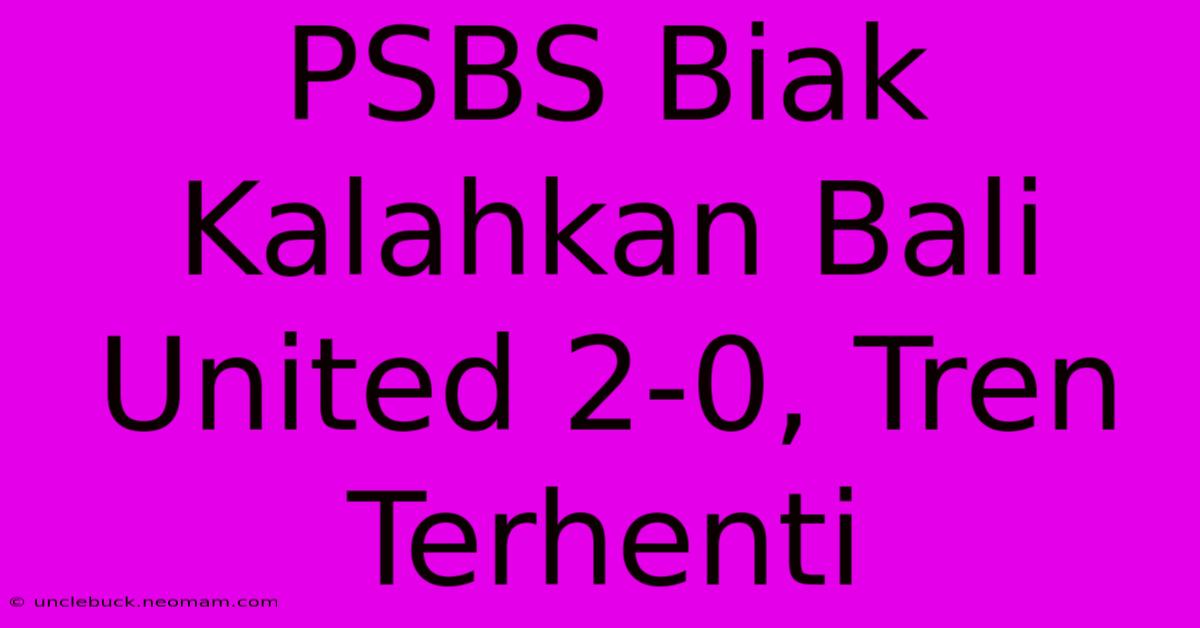 PSBS Biak Kalahkan Bali United 2-0, Tren Terhenti

© unclebuck.neomam.com